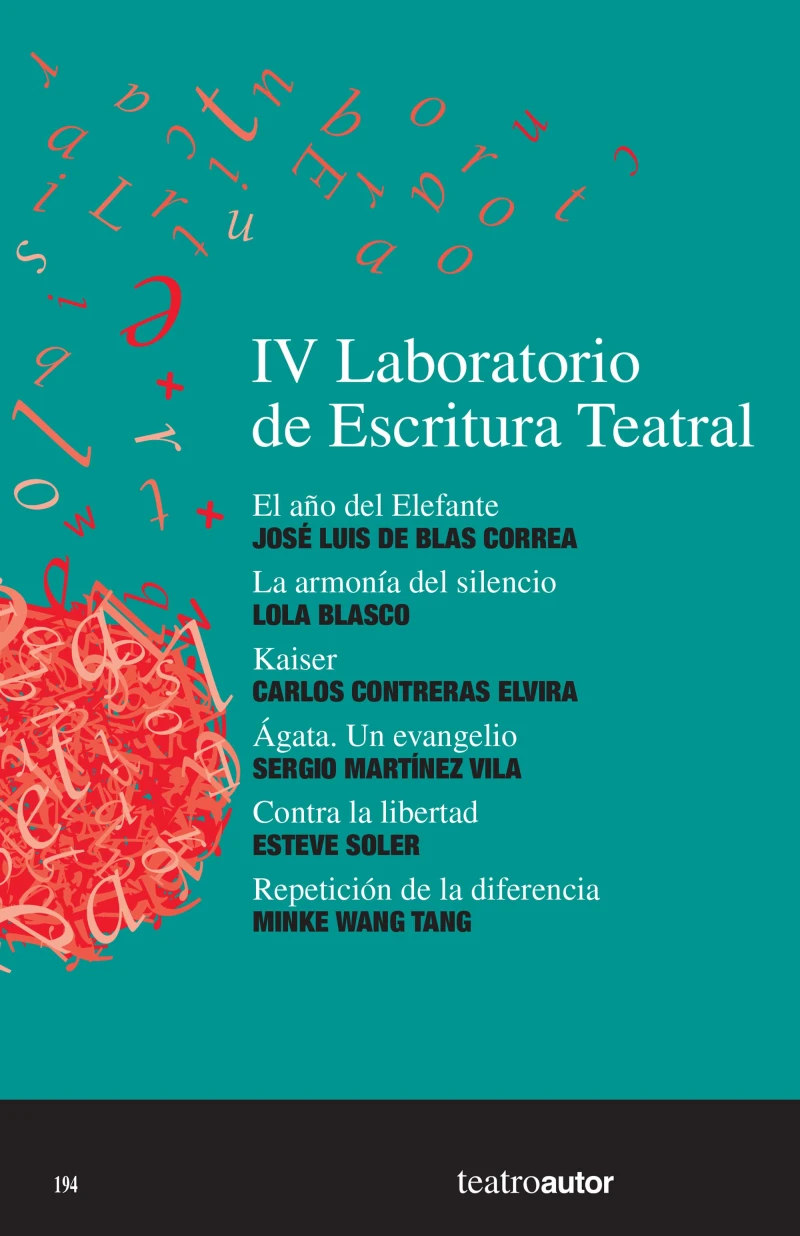 IV Laboratorio de Escritura Teatral

El año del Elefante
JOSÉ LUIS DE BLAS CORREA

La armonía del silencio
LOLA BLASCO

Kaiser
CARLOS CONTRERAS ELVIRA

Ágata. Un evangelio
SERGIO MARTÍNEZ VILA

Contra la libertad
ESTEVE SOLER

Repetición de la diferencia
MINKE WANG TANG

194

teatroautor